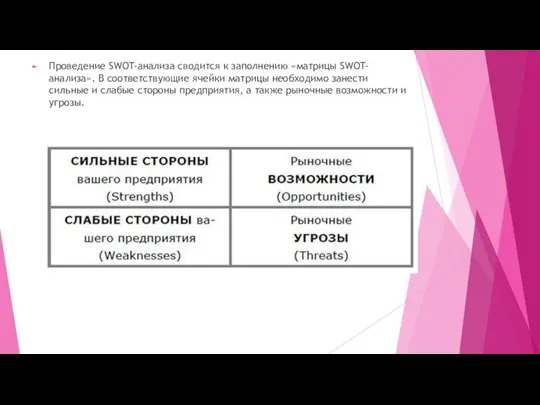 Проведение SWOT-анализа сводится к заполнению «матрицы SWOT-анализа». В соответствующие ячейки матрицы необходимо занести сильные и слабые стороны предприятия, а также рыночные возможности и угрозы.

| СИЛЬНЫЕ СТОРОНЫ вашего предприятия (Strengths) | Рыночные ВОЗМОЖНОСТИ (Opportunities) |
|---|---|
| СЛАБЫЕ СТОРОНЫ вашего предприятия (Weaknesses) | Рыночные УГРОЗЫ (Threats) |